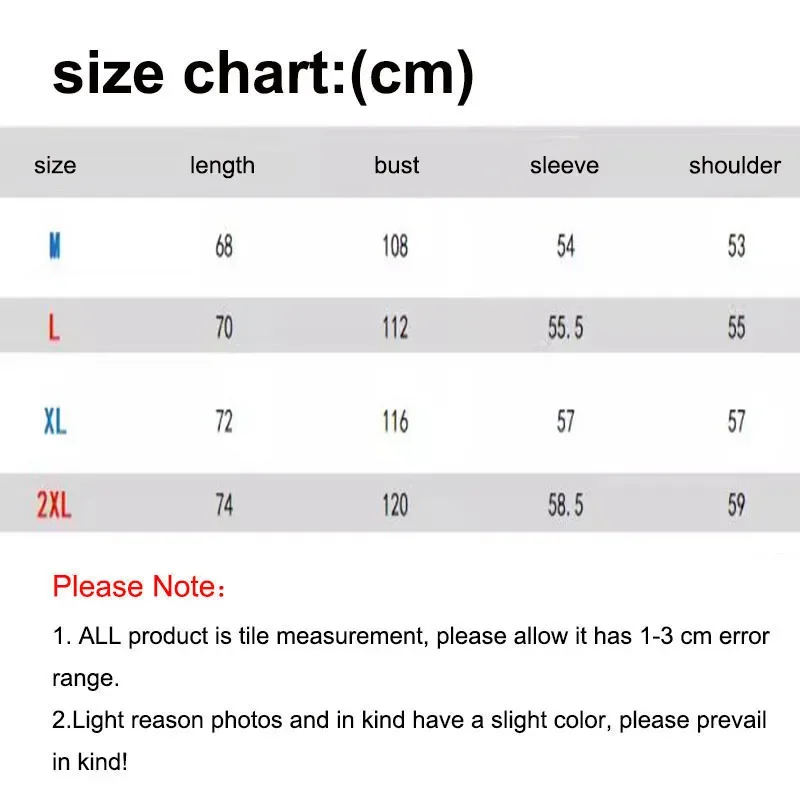 size chart:(cm)

| size | length | bust | sleeve | shoulder |
|---|---|---|---|---|
| M | 68 | 108 | 54 | 53 |
| L | 70 | 112 | 55.5 | 55 |
| XL | 72 | 116 | 57 | 57 |
| 2XL | 74 | 120 | 58.5 | 59 |

Please Note：

1. ALL product is tile measurement, please allow it has 1-3 cm error range.

2.Light reason photos and in kind have a slight color, please prevail in kind!